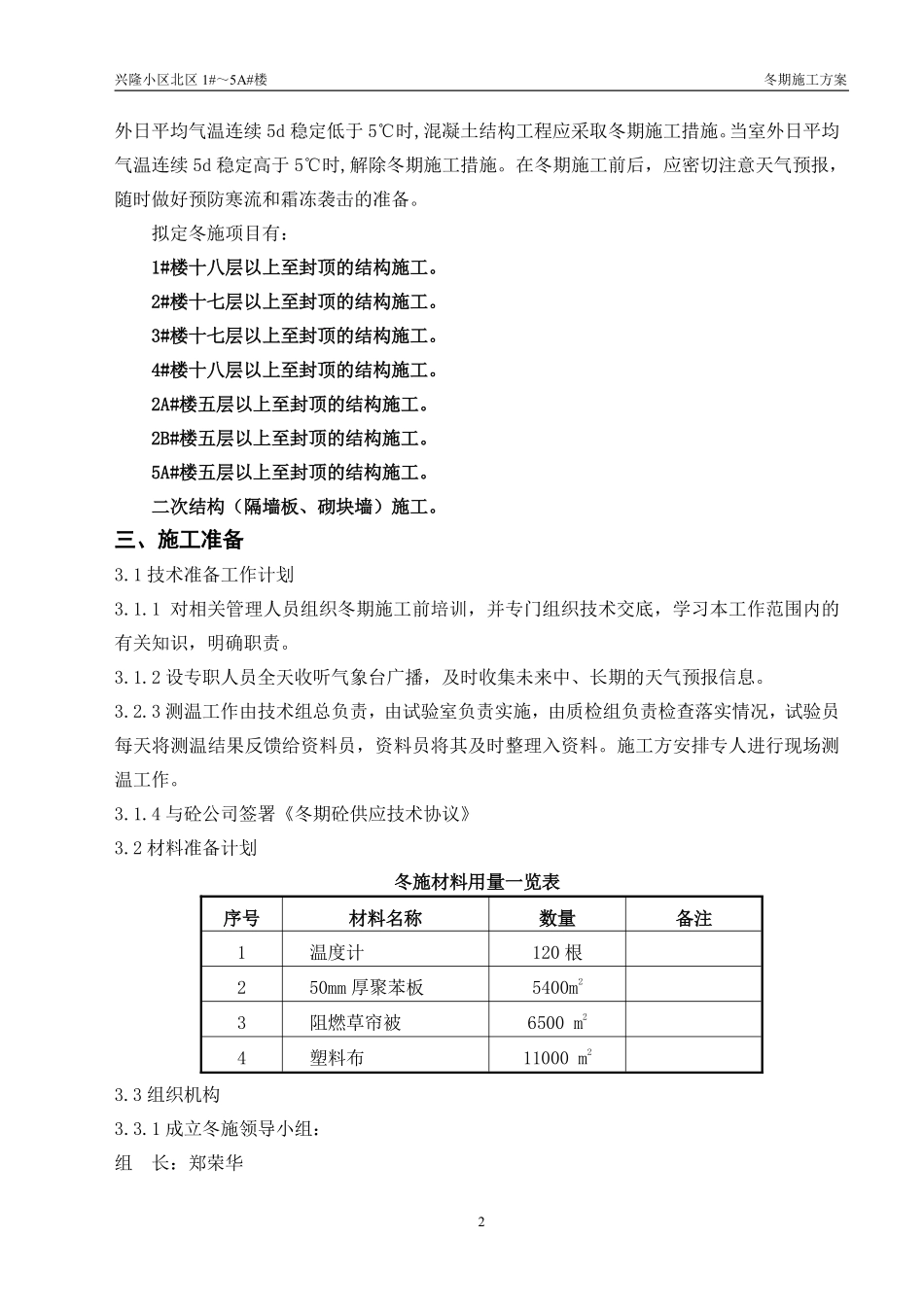 兴隆小区北区 1#～5A#楼　　冬期施工方案

外日平均气温连续 5d 稳定低于 5℃时,混凝土结构工程应采取冬期施工措施。当室外日平均气温连续 5d 稳定高于 5℃时,解除冬期施工措施。在冬期施工前后，应密切注意天气预报，随时做好预防寒流和霜冻袭击的准备。

拟定冬施项目有：

1#楼十八层以上至封顶的结构施工。

2#楼十七层以上至封顶的结构施工。

3#楼十七层以上至封顶的结构施工。

4#楼十八层以上至封顶的结构施工。

2A#楼五层以上至封顶的结构施工。

2B#楼五层以上至封顶的结构施工。

5A#楼五层以上至封顶的结构施工。

二次结构（隔墙板、砌块墙）施工。

三、施工准备

3.1 技术准备工作计划

3.1.1 对相关管理人员组织冬期施工前培训，并专门组织技术交底，学习本工作范围内的有关知识，明确职责。

3.1.2 设专职人员全天收听气象台广播，及时收集未来中、长期的天气预报信息。

3.2.3 测温工作由技术组总负责，由试验室负责实施，由质检组负责检查落实情况，试验员每天将测温结果反馈给资料员，资料员将其及时整理入资料。施工方安排专人进行现场测温工作。

3.1.4 与砼公司签署《冬期砼供应技术协议》

3.2 材料准备计划

冬施材料用量一览表

| 序号 | 材料名称 | 数量 | 备注 |
|---|---|---|---|
| 1 | 温度计 | 120 根 | |
| 2 | 50mm 厚聚苯板 | 5400$m^2$ | |
| 3 | 阻燃草帘被 | 6500 $m^2$ | |
| 4 | 塑料布 | 11000 $m^2$ | |

3.3 组织机构

3.3.1 成立冬施领导小组：

组　长：郑荣华

2